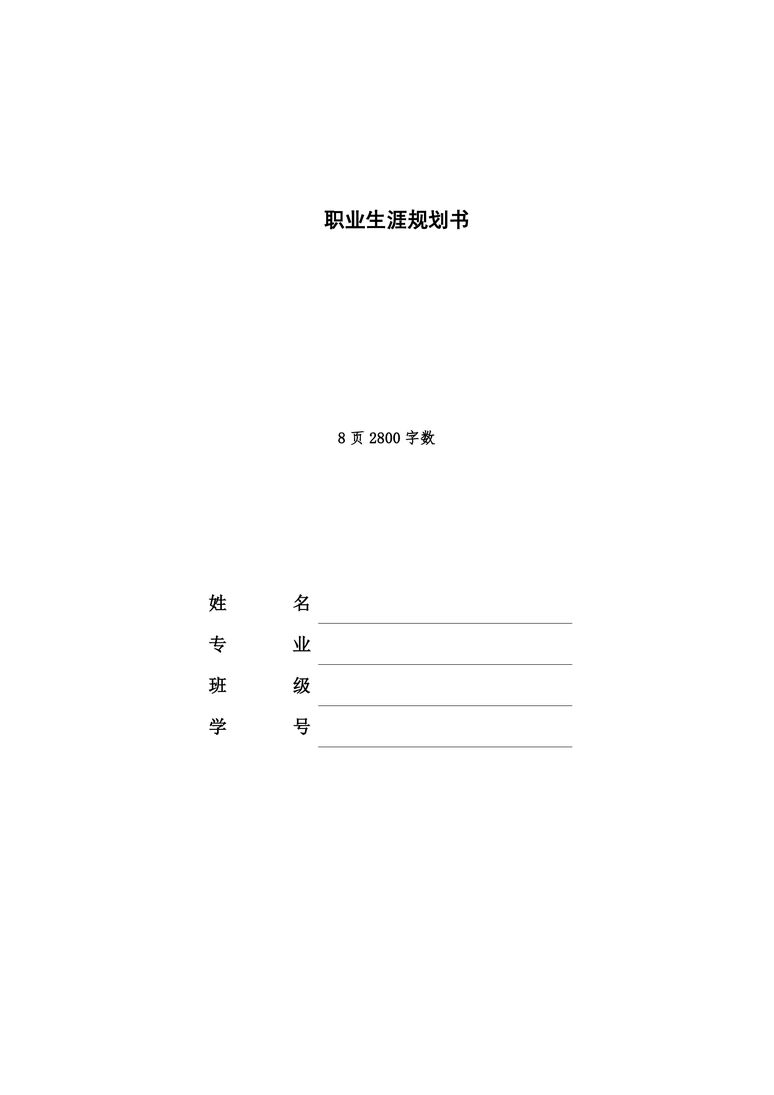 职业生涯规划书

8 页 2800 字数

姓　　名

专　　业

班　　级

学　　号